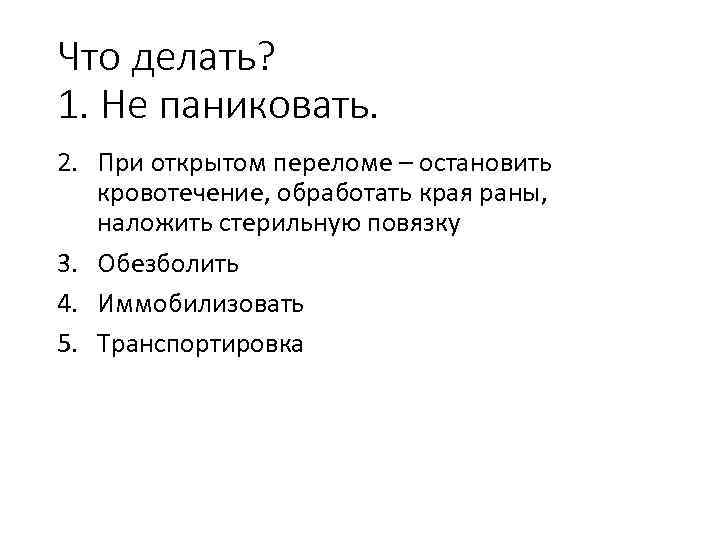 Что делать?
1. Не паниковать.

2. При открытом переломе – остановить кровотечение, обработать края раны, наложить стерильную повязку
3. Обезболить
4. Иммобилизовать
5. Транспортировка